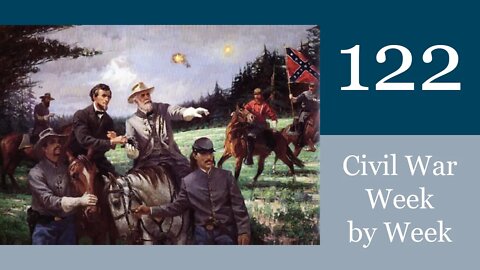 122

Civil War Week by Week